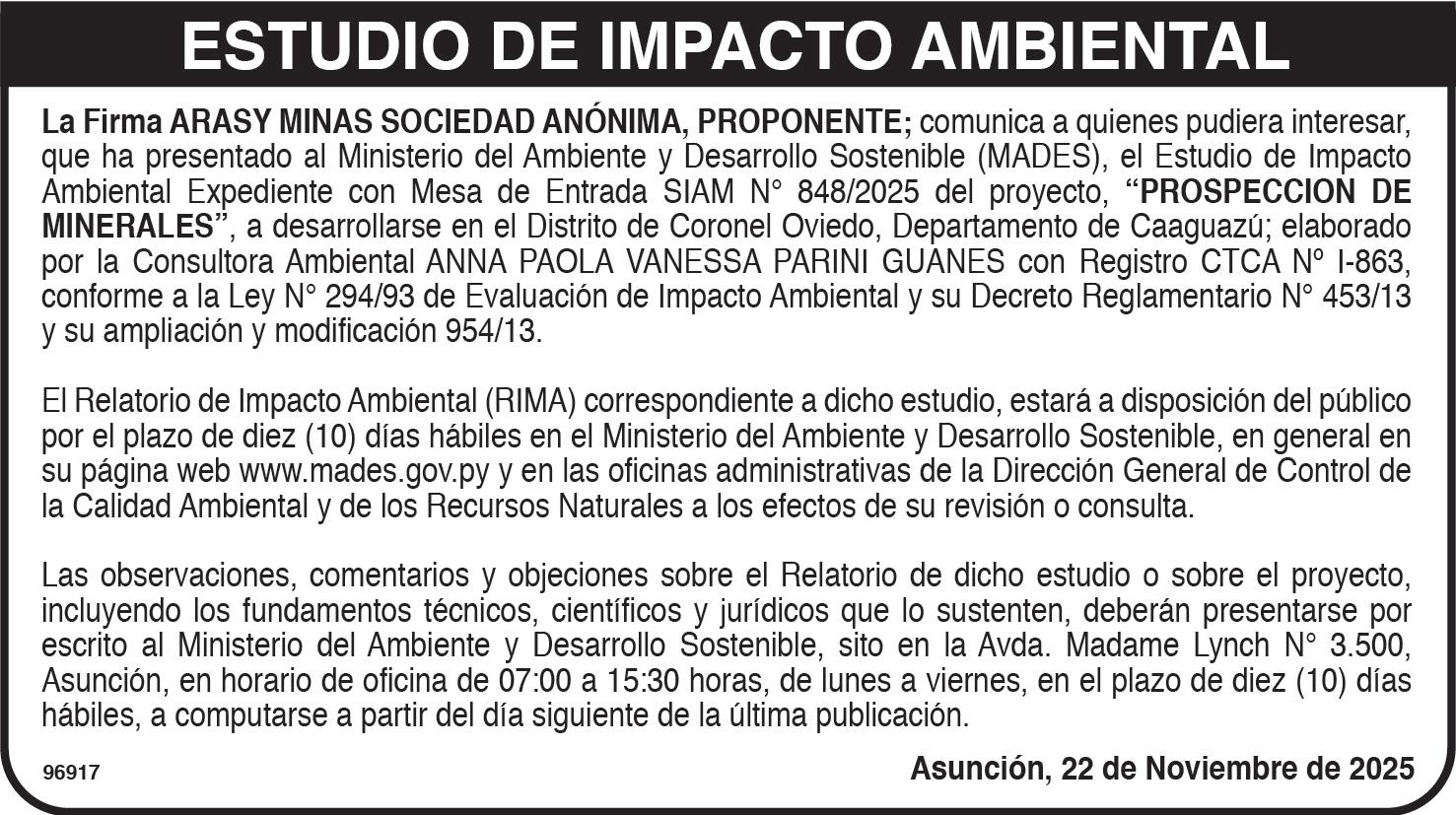 ESTUDIO DE IMPACTO AMBIENTAL

La Firma ARASY MINAS SOCIEDAD ANÓNIMA, PROPONENTE; comunica a quienes pudiera interesar, que ha presentado al Ministerio del Ambiente y Desarrollo Sostenible (MADES), el Estudio de Impacto Ambiental Expediente con Mesa de Entrada SIAM N° 848/2025 del proyecto, "PROSPECCION DE MINERALES", a desarrollarse en el Distrito de Coronel Oviedo, Departamento de Caaguazú; elaborado por la Consultora Ambiental ANNA PAOLA VANESSA PARINI GUANES con Registro CTCA Nº I-863, conforme a la Ley N° 294/93 de Evaluación de Impacto Ambiental y su Decreto Reglamentario N° 453/13 y su ampliación y modificación 954/13.

El Relatorio de Impacto Ambiental (RIMA) correspondiente a dicho estudio, estará a disposición del público por el plazo de diez (10) días hábiles en el Ministerio del Ambiente y Desarrollo Sostenible, en general en su página web www.mades.gov.py y en las oficinas administrativas de la Dirección General de Control de la Calidad Ambiental y de los Recursos Naturales a los efectos de su revisión o consulta.

Las observaciones, comentarios y objeciones sobre el Relatorio de dicho estudio o sobre el proyecto, incluyendo los fundamentos técnicos, científicos y jurídicos que lo sustenten, deberán presentarse por escrito al Ministerio del Ambiente y Desarrollo Sostenible, sito en la Avda. Madame Lynch N° 3.500, Asunción, en horario de oficina de 07:00 a 15:30 horas, de lunes a viernes, en el plazo de diez (10) días hábiles, a computarse a partir del día siguiente de la última publicación.

96917

Asunción, 22 de Noviembre de 2025